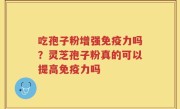 吃孢子粉增强免疫力吗？灵芝孢子粉真的可以提高免疫力吗